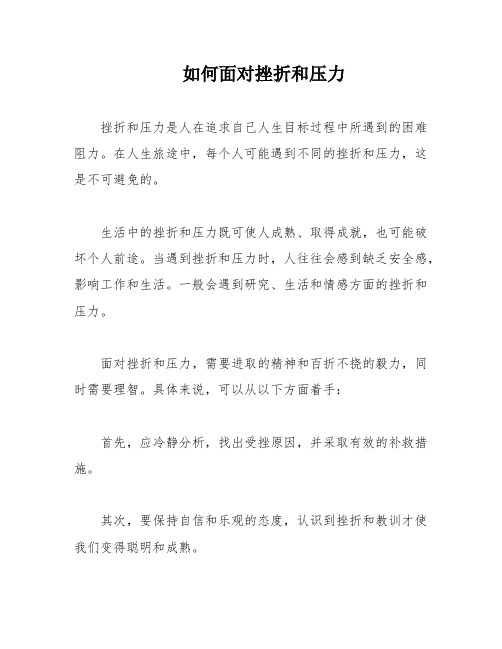 如何面对挫折和压力

挫折和压力是人在追求自己人生目标过程中所遇到的困难阻力。在人生旅途中，每个人可能遇到不同的挫折和压力，这是不可避免的。

生活中的挫折和压力既可使人成熟、取得成就，也可能破坏个人前途。当遇到挫折和压力时，人往往会感到缺乏安全感，影响工作和生活。一般会遇到研究、生活和情感方面的挫折和压力。

面对挫折和压力，需要进取的精神和百折不挠的毅力，同时需要理智。具体来说，可以从以下方面着手：

首先，应冷静分析，找出受挫原因，并采取有效的补救措施。

其次，要保持自信和乐观的态度，认识到挫折和教训才使我们变得聪明和成熟。